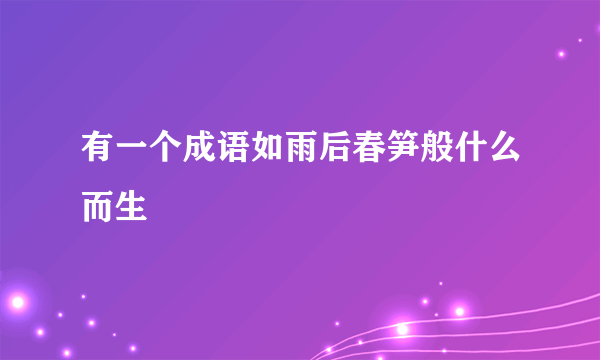 有一个成语如雨后春笋般什么而生